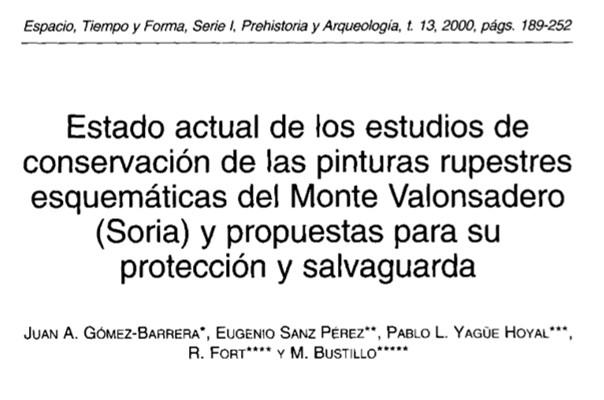 Espacio, Tiempo y Forma, Serie I, Prehistoria y Arqueología, t. 13, 2000, págs. 189-252

Estado actual de los estudios de conservación de las pinturas rupestres esquemáticas del Monte Valonsadero (Soria) y propuestas para su protección y salvaguarda

JUAN A. GÓMEZ-BARRERA*, EUGENIO SANZ PÉREZ**, PABLO L. YAGÜE HOYAL***, R. FORT**** Y M. BUSTILLO*****